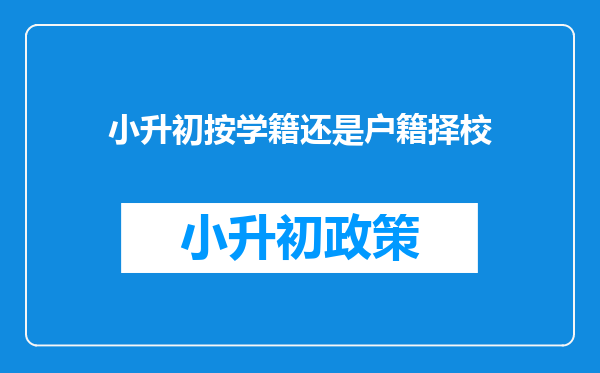 小升初按学籍还是户籍择校

小升初政策